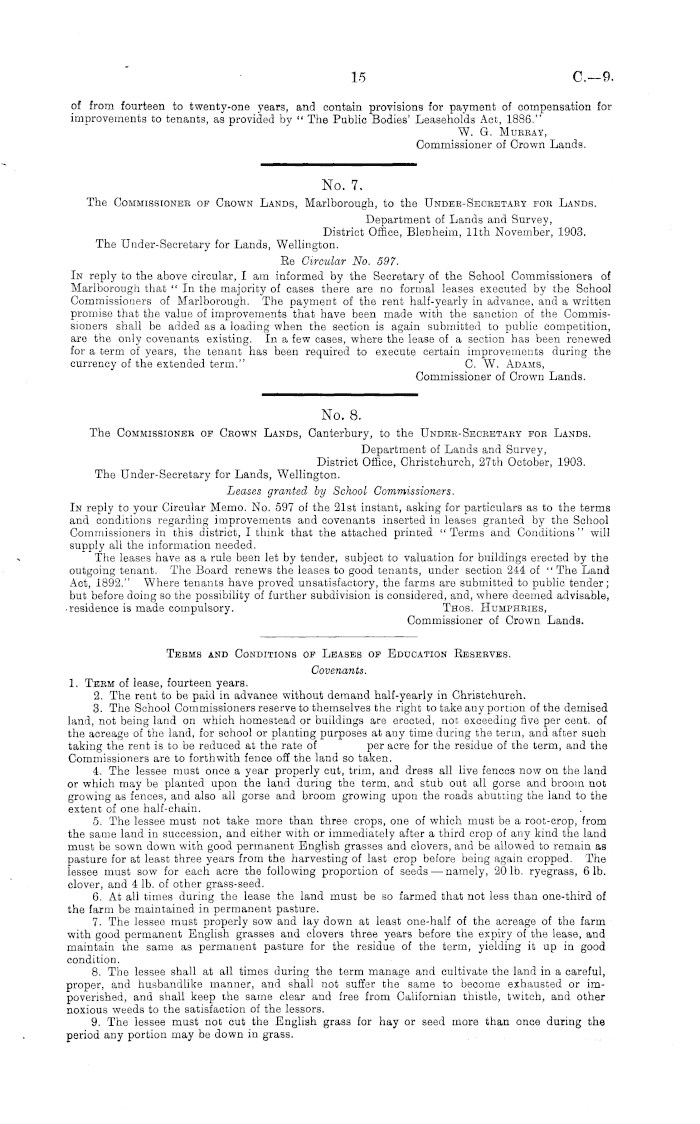 15 C.—9.

of from fourteen to twenty-one years, and contain provisions for payment of compensation for improvements to tenants, as provided by "The Public Bodies' Leaseholds Act, 1886."
W. G. Murray,
Commissioner of Crown Lands.

No. 7.

The Commissioner of Crown Lands, Marlborough, to the Under-Secretary for Lands.
Department of Lands and Survey,
District Office, Blenheim, 11th November, 1903.
The Under-Secretary for Lands, Wellington.
Re Circular No. 597.
In reply to the above circular, I am informed by the Secretary of the School Commissioners of Marlborough that "In the majority of cases there are no formal leases executed by the School Commissioners of Marlborough. The payment of the rent half-yearly in advance, and a written promise that the value of improvements that have been made with the sanction of the Commissioners shall be added as a loading when the section is again submitted to public competition, are the only covenants existing. In a few cases, where the lease of a section has been renewed for a term of years, the tenant has been required to execute certain improvements during the currency of the extended term."
C. W. Adams,
Commissioner of Crown Lands.

No. 8.

The Commissioner of Crown Lands, Canterbury, to the Under-Secretary for Lands.
Department of Lands and Survey,
District Office, Christchurch, 27th October, 1903.
The Under-Secretary for Lands, Wellington.
Leases granted by School Commissioners.
In reply to your Circular Memo. No. 597 of the 21st instant, asking for particulars as to the terms and conditions regarding improvements and covenants inserted in leases granted by the School Commissioners in this district, I think that the attached printed "Terms and Conditions" will supply all the information needed.
The leases have as a rule been let by tender, subject to valuation for buildings erected by the outgoing tenant. The Board renews the leases to good tenants, under section 244 of "The Land Act, 1892." Where tenants have proved unsatisfactory, the farms are submitted to public tender; but before doing so the possibility of further subdivision is considered, and, where deemed advisable, residence is made compulsory.
Thos. Humphries,
Commissioner of Crown Lands.

Terms and Conditions of Leases of Education Reserves.
Covenants.
1. Term of lease, fourteen years.
2. The rent to be paid in advance without demand half-yearly in Christchurch.
3. The School Commissioners reserve to themselves the right to take any portion of the demised land, not being land on which homestead or buildings are erected, not exceeding five per cent. of the acreage of the land, for school or planting purposes at any time during the term, and after such taking the rent is to be reduced at the rate of per acre for the residue of the term, and the Commissioners are to forthwith fence off the land so taken.
4. The lessee must once a year properly cut, trim, and dress all live fences now on the land or which may be planted upon the land during the term, and stub out all gorse and broom not growing as fences, and also all gorse and broom growing upon the roads abutting the land to the extent of one half-chain.
5. The lessee must not take more than three crops, one of which must be a root-crop, from the same land in succession, and either with or immediately after a third crop of any kind the land must be sown down with good permanent English grasses and clovers, and be allowed to remain as pasture for at least three years from the harvesting of last crop before being again cropped. The lessee must sow for each acre the following proportion of seeds—namely, 20 lb. ryegrass, 6 lb. clover, and 4 lb. of other grass-seed.
6. At all times during the lease the land must be so farmed that not less than one-third of the farm be maintained in permanent pasture.
7. The lessee must properly sow and lay down at least one-half of the acreage of the farm with good permanent English grasses and clovers three years before the expiry of the lease, and maintain the same as permanent pasture for the residue of the term, yielding it up in good condition.
8. The lessee shall at all times during the term manage and cultivate the land in a careful, proper, and husbandlike manner, and shall not suffer the same to become exhausted or impoverished, and shall keep the same clear and free from Californian thistle, twitch, and other noxious weeds to the satisfaction of the lessors.
9. The lessee must not cut the English grass for hay or seed more than once during the period any portion may be down in grass.